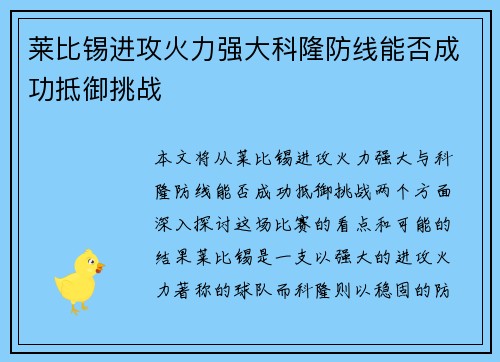 莱比锡进攻火力强大科隆防线能否成功抵御挑战

本文将从莱比锡进攻火力强大与科隆防线能否成功抵御挑战两个方面深入探讨这场比赛的看点和可能的结果莱比锡是一支以强大的进攻火力著称的球队而科隆则以稳固的防